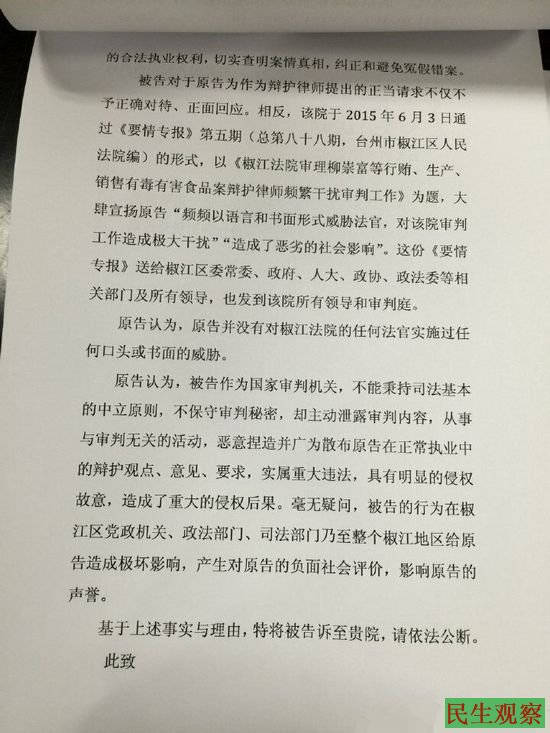 的合法执业权利，切实查明案情真相，纠正和避免冤假错案。

被告对于原告为作为辩护律师提出的正当请求不仅不予正确对待、正面回应。相反，该院于2015年6月3日通过《要情专报》第五期（总第八十八期，台州市椒江区人民法院编）的形式，以《椒江法院审理柳崇富等行贿、生产、销售有毒有害食品案辩护律师频繁干扰审判工作》为题，大肆宣扬原告“频频以语言和书面形式威胁法官，对该院审判工作造成极大干扰”“造成了恶劣的社会影响”。这份《要情专报》送给椒江区委常委、政府、人大、政协、政法委等相关部门及所有领导，也发到该院所有领导和审判庭。

原告认为，原告并没有对椒江法院的任何法官实施过任何口头或书面的威胁。

原告认为，被告作为国家审判机关，不能秉持司法基本的中立原则，不保守审判秘密，却主动泄露审判内容，从事与审判无关的活动，恶意捏造并广为散布原告在正常执业中的辩护观点、意见、要求，实属重大违法，具有明显的侵权故意，造成了重大的侵权后果。毫无疑问，被告的行为在椒江区党政机关、政法部门、司法部门乃至整个椒江地区给原告造成极坏影响，产生对原告的负面社会评价，影响原告的声誉。

基于上述事实与理由，特将被告诉至贵院，请依法公断。

此致

民生观察